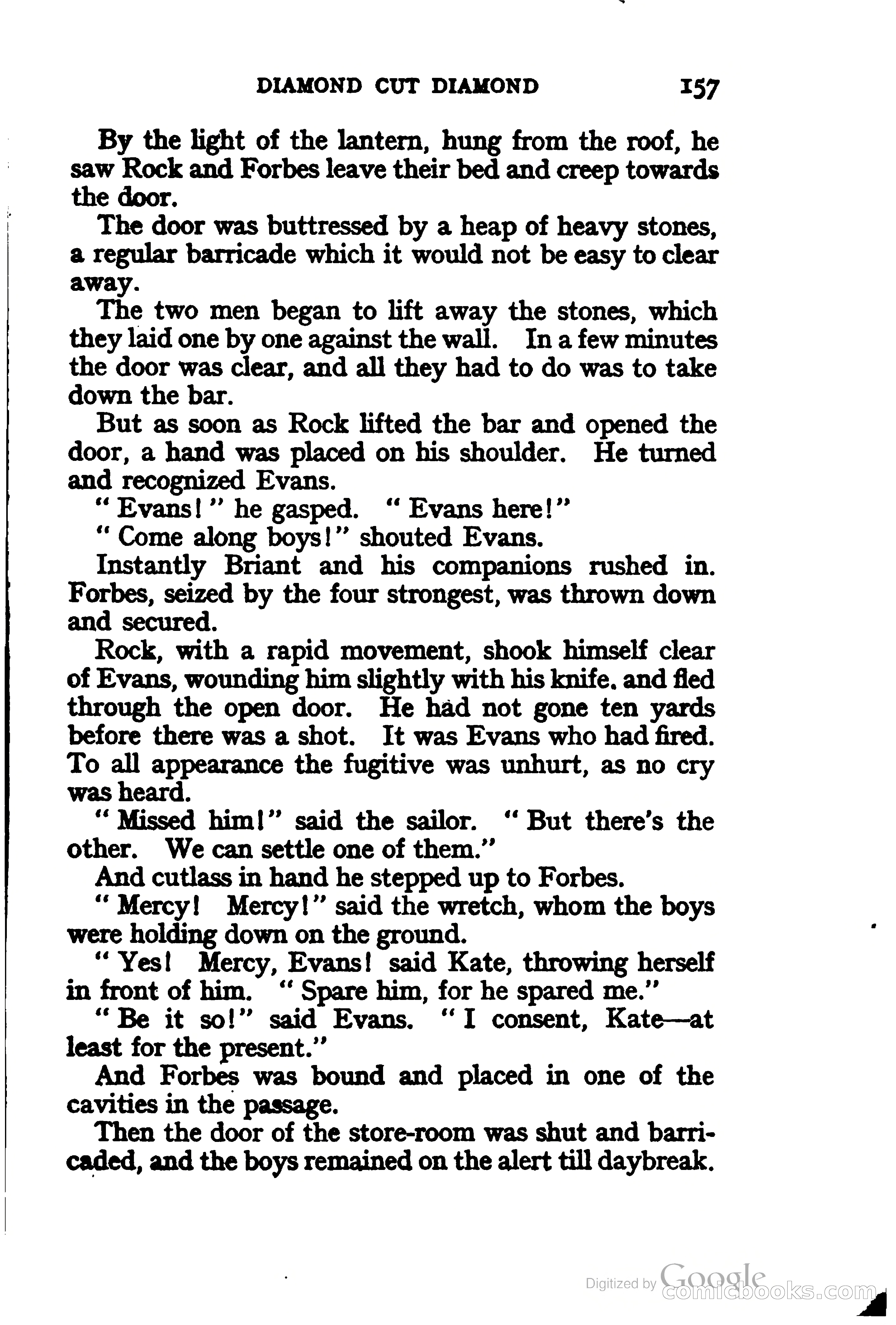 DIAMOND CUT DIAMOND 157

By the light of the lantern, hung from the roof, he saw Rock and Forbes leave their bed and creep towards the door.

The door was buttressed by a heap of heavy stones, a regular barricade which it would not be easy to clear away.

The two men began to lift away the stones, which they laid one by one against the wall. In a few minutes the door was clear, and all they had to do was to take down the bar.

But as soon as Rock lifted the bar and opened the door, a hand was placed on his shoulder. He turned and recognized Evans.

"Evans!" he gasped. "Evans here!"

"Come along boys!" shouted Evans.

Instantly Briant and his companions rushed in. Forbes, seized by the four strongest, was thrown down and secured.

Rock, with a rapid movement, shook himself clear of Evans, wounding him slightly with his knife. and fled through the open door. He had not gone ten yards before there was a shot. It was Evans who had fired. To all appearance the fugitive was unhurt, as no cry was heard.

"Missed him!" said the sailor. "But there's the other. We can settle one of them."

And cutlass in hand he stepped up to Forbes.

"Mercy! Mercy!" said the wretch, whom the boys were holding down on the ground.

"Yes! Mercy, Evans! said Kate, throwing herself in front of him. "Spare him, for he spared me."

"Be it so!" said Evans. "I consent, Kate—at least for the present."

And Forbes was bound and placed in one of the cavities in the passage.

Then the door of the store-room was shut and barricaded, and the boys remained on the alert till daybreak.

Digitized by Google comicbooks.com